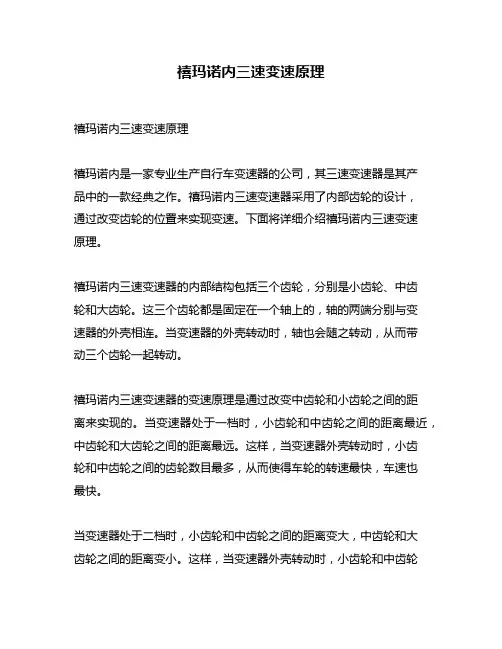 禧玛诺内三速变速原理

禧玛诺内三速变速原理

禧玛诺内是一家专业生产自行车变速器的公司，其三速变速器是其产品中的一款经典之作。禧玛诺内三速变速器采用了内部齿轮的设计，通过改变齿轮的位置来实现变速。下面将详细介绍禧玛诺内三速变速原理。

禧玛诺内三速变速器的内部结构包括三个齿轮，分别是小齿轮、中齿轮和大齿轮。这三个齿轮都是固定在一个轴上的，轴的两端分别与变速器的外壳相连。当变速器的外壳转动时，轴也会随之转动，从而带动三个齿轮一起转动。

禧玛诺内三速变速器的变速原理是通过改变中齿轮和小齿轮之间的距离来实现的。当变速器处于一档时，小齿轮和中齿轮之间的距离最近，中齿轮和大齿轮之间的距离最远。这样，当变速器外壳转动时，小齿轮和中齿轮之间的齿轮数目最多，从而使得车轮的转速最快，车速也最快。

当变速器处于二档时，小齿轮和中齿轮之间的距离变大，中齿轮和大齿轮之间的距离变小。这样，当变速器外壳转动时，小齿轮和中齿轮